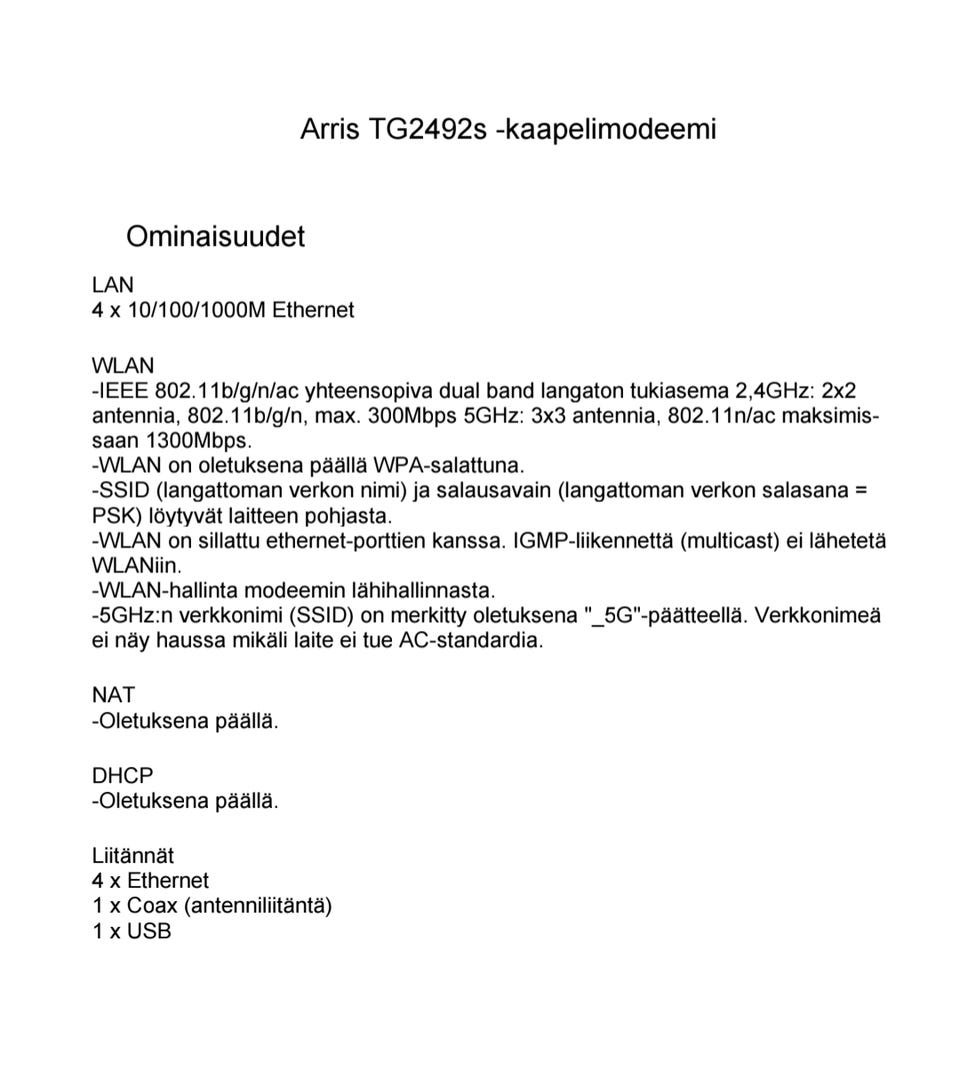 Arris TG2492s -kaapelimodeemi

Ominaisuudet

LAN
4 x 10/100/1000M Ethernet

WLAN
-IEEE 802.11b/g/n/ac yhteensopiva dual band langaton tukiasema 2,4GHz: 2x2 antennia, 802.11b/g/n, max. 300Mbps 5GHz: 3x3 antennia, 802.11n/ac maksimissaan 1300Mbps.
-WLAN on oletuksena päällä WPA-salattuna.
-SSID (langattoman verkon nimi) ja salausavain (langattoman verkon salasana = PSK) löytyvät laitteen pohjasta.
-WLAN on sillattu ethernet-porttien kanssa. IGMP-liikennettä (multicast) ei lähetetä WLANiin.
-WLAN-hallinta modeemin lähihallinnasta.
-5GHz:n verkkonimi (SSID) on merkitty oletuksena "_5G"-päätteellä. Verkkonimeä ei näy haussa mikäli laite ei tue AC-standardia.

NAT
-Oletuksena päällä.

DHCP
-Oletuksena päällä.

Liitännät
4 x Ethernet
1 x Coax (antenniliitäntä)
1 x USB